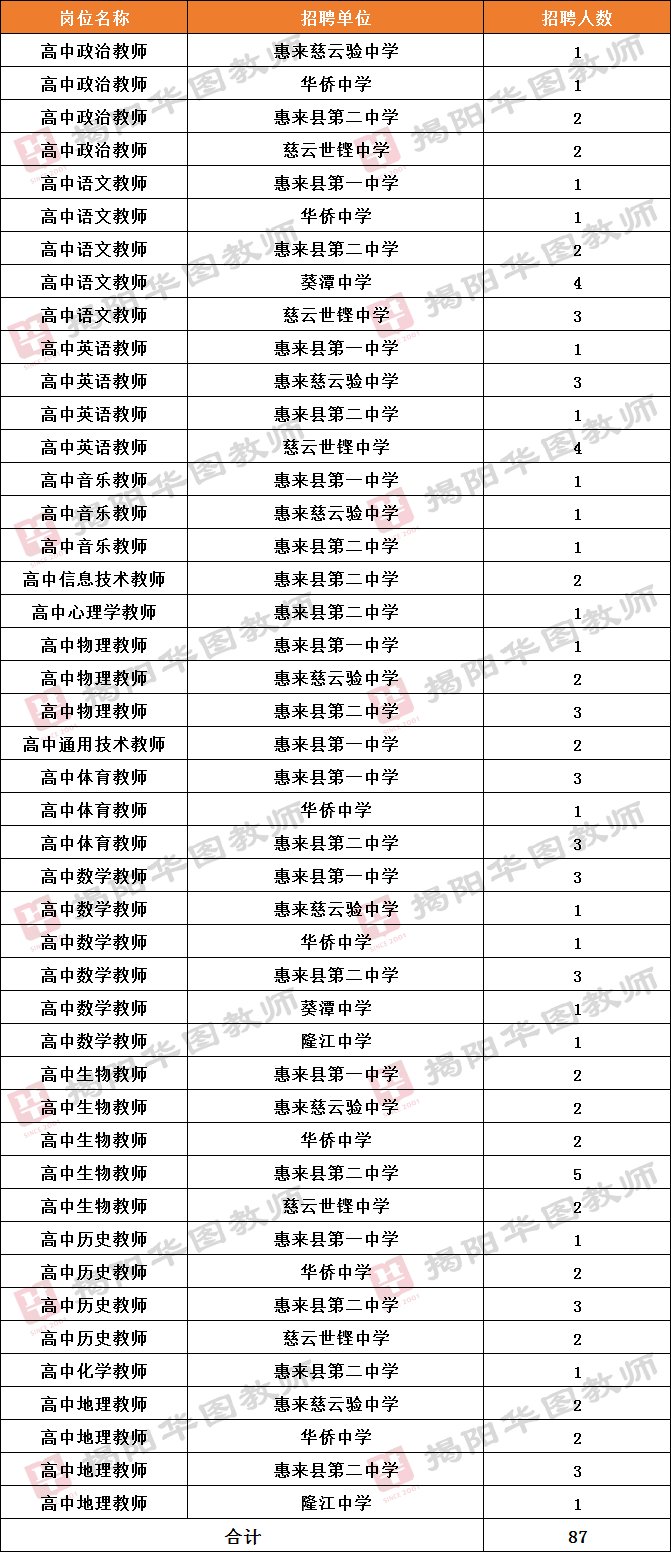 | 岗位名称 | 招聘单位 | 招聘人数 |
|---|---|---|
| 高中政治教师 | 惠来慈云验中学 | 1 |
| 高中政治教师 | 华侨中学 | 1 |
| 高中政治教师 | 惠来县第二中学 | 2 |
| 高中政治教师 | 慈云世铿中学 | 2 |
| 高中语文教师 | 惠来县第一中学 | 1 |
| 高中语文教师 | 华侨中学 | 1 |
| 高中语文教师 | 惠来县第二中学 | 2 |
| 高中语文教师 | 葵潭中学 | 4 |
| 高中语文教师 | 慈云世铿中学 | 3 |
| 高中英语教师 | 惠来县第一中学 | 1 |
| 高中英语教师 | 惠来慈云验中学 | 3 |
| 高中英语教师 | 惠来县第二中学 | 1 |
| 高中英语教师 | 慈云世铿中学 | 4 |
| 高中音乐教师 | 惠来县第一中学 | 1 |
| 高中音乐教师 | 惠来慈云验中学 | 1 |
| 高中音乐教师 | 惠来县第二中学 | 1 |
| 高中信息技术教师 | 惠来县第二中学 | 2 |
| 高中心理学教师 | 惠来县第二中学 | 1 |
| 高中物理教师 | 惠来县第一中学 | 1 |
| 高中物理教师 | 惠来慈云验中学 | 2 |
| 高中物理教师 | 惠来县第二中学 | 3 |
| 高中通用技术教师 | 惠来县第一中学 | 2 |
| 高中体育教师 | 惠来县第一中学 | 3 |
| 高中体育教师 | 华侨中学 | 1 |
| 高中体育教师 | 惠来县第二中学 | 3 |
| 高中数学教师 | 惠来县第一中学 | 3 |
| 高中数学教师 | 惠来慈云验中学 | 1 |
| 高中数学教师 | 华侨中学 | 1 |
| 高中数学教师 | 惠来县第二中学 | 3 |
| 高中数学教师 | 葵潭中学 | 1 |
| 高中数学教师 | 隆江中学 | 1 |
| 高中生物教师 | 惠来县第一中学 | 2 |
| 高中生物教师 | 惠来慈云验中学 | 2 |
| 高中生物教师 | 华侨中学 | 2 |
| 高中生物教师 | 惠来县第二中学 | 5 |
| 高中生物教师 | 慈云世铿中学 | 2 |
| 高中历史教师 | 惠来县第一中学 | 1 |
| 高中历史教师 | 华侨中学 | 2 |
| 高中历史教师 | 惠来县第二中学 | 3 |
| 高中历史教师 | 慈云世铿中学 | 2 |
| 高中化学教师 | 惠来县第二中学 | 1 |
| 高中地理教师 | 惠来慈云验中学 | 2 |
| 高中地理教师 | 华侨中学 | 2 |
| 高中地理教师 | 惠来县第二中学 | 3 |
| 高中地理教师 | 隆江中学 | 1 |
| 合计 | | 87 |

揭阳华图教师